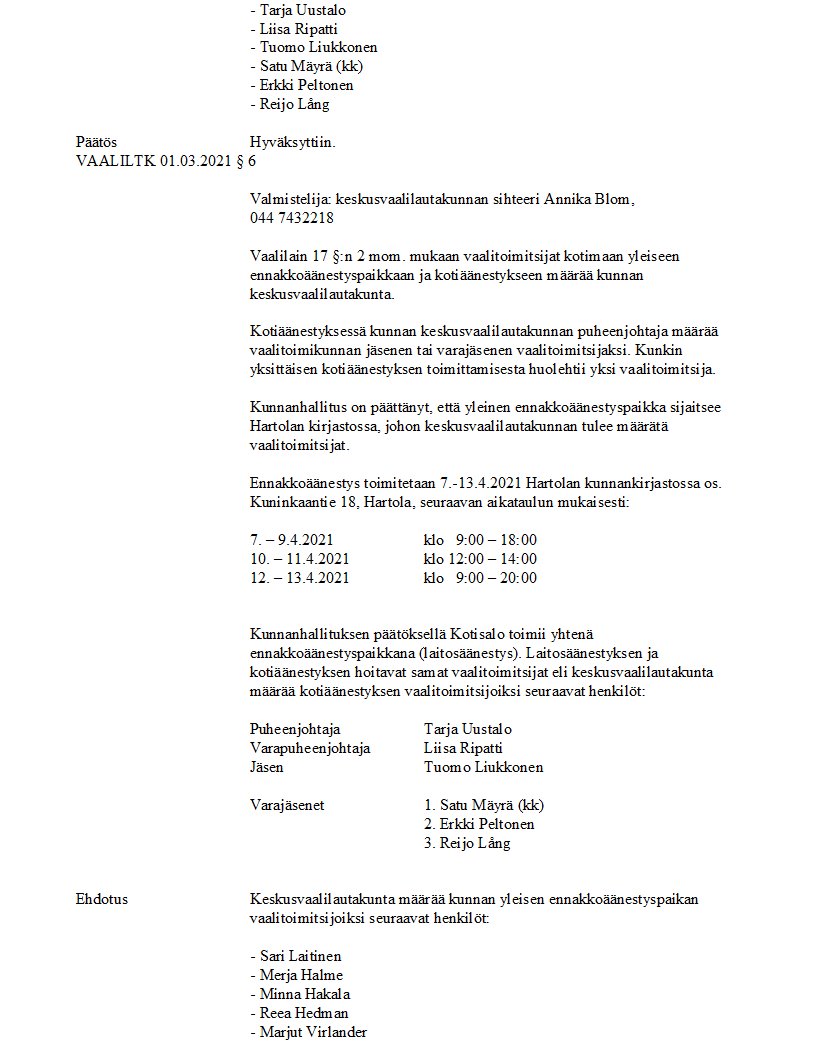 - Tarja Uustalo
- Liisa Ripatti
- Tuomo Liukkonen
- Satu Mäyrä (kk)
- Erkki Peltonen
- Reijo Lång

Päätös
Hyväksyttiin.

VAALILTK 01.03.2021 § 6

Valmistelija: keskusvaalilautakunnan sihteeri Annika Blom, 044 7432218

Vaalilain 17 §:n 2 mom. mukaan vaalitoimitsijat kotimaan yleiseen ennakkoäänestyspaikkaan ja kotiäänestykseen määrää kunnan keskusvaalilautakunta.

Kotiäänestyksessä kunnan keskusvaalilautakunnan puheenjohtaja määrää vaalitoimikunnan jäsenen tai varajäsenen vaalitoimitsijaksi. Kunkin yksittäisen kotiäänestyksen toimittamisesta huolehtii yksi vaalitoimitsija.

Kunnanhallitus on päättänyt, että yleinen ennakkoäänestyspaikka sijaitsee Hartolan kirjastossa, johon keskusvaalilautakunnan tulee määrätä vaalitoimitsijat.

Ennakkoäänestys toimitetaan 7.-13.4.2021 Hartolan kunnankirjastossa os. Kuninkaantie 18, Hartola, seuraavan aikataulun mukaisesti:

7. – 9.4.2021 klo 9:00 – 18:00
10. – 11.4.2021 klo 12:00 – 14:00
12. – 13.4.2021 klo 9:00 – 20:00

Kunnanhallituksen päätöksellä Kotisalo toimii yhtenä ennakkoäänestyspaikkana (laitosäänestys). Laitosäänestyksen ja kotiäänestyksen hoitavat samat vaalitoimitsijat eli keskusvaalilautakunta määrää kotiäänestyksen vaalitoimitsijoiksi seuraavat henkilöt:

Puheenjohtaja Tarja Uustalo
Varapuheenjohtaja Liisa Ripatti
Jäsen Tuomo Liukkonen

Varajäsenet 1. Satu Mäyrä (kk)
2. Erkki Peltonen
3. Reijo Lång

Ehdotus
Keskusvaalilautakunta määrää kunnan yleisen ennakkoäänestyspaikan vaalitoimitsijoiksi seuraavat henkilöt:

- Sari Laitinen
- Merja Halme
- Minna Hakala
- Reea Hedman
- Marjut Virlander